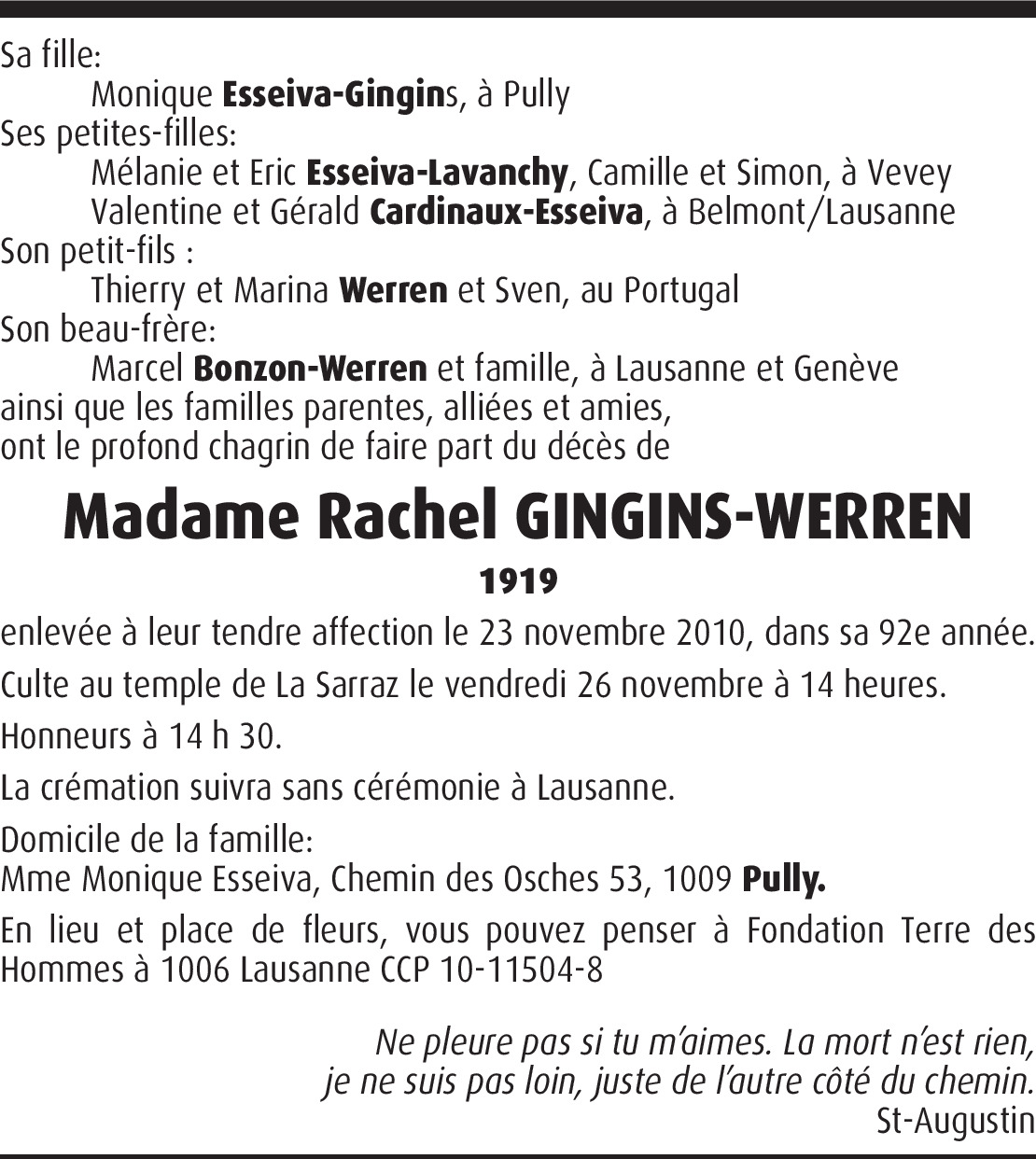 Sa fille:
Monique Esseiva-Gingins, à Pully
Ses petites-filles:
Mélanie et Eric Esseiva-Lavanchy, Camille et Simon, à Vevey
Valentine et Gérald Cardinaux-Esseiva, à Belmont/Lausanne
Son petit-fils :
Thierry et Marina Werren et Sven, au Portugal
Son beau-frère:
Marcel Bonzon-Werren et famille, à Lausanne et Genève
ainsi que les familles parentes, alliées et amies,
ont le profond chagrin de faire part du décès de

Madame Rachel GINGINS-WERREN

1919

enlevée à leur tendre affection le 23 novembre 2010, dans sa 92e année.

Culte au temple de La Sarraz le vendredi 26 novembre à 14 heures.

Honneurs à 14 h 30.

La crémation suivra sans cérémonie à Lausanne.

Domicile de la famille:
Mme Monique Esseiva, Chemin des Osches 53, 1009 Pully.

En lieu et place de fleurs, vous pouvez penser à Fondation Terre des Hommes à 1006 Lausanne CCP 10-11504-8

Ne pleure pas si tu m'aimes. La mort n'est rien,
je ne suis pas loin, juste de l'autre côté du chemin.
St-Augustin